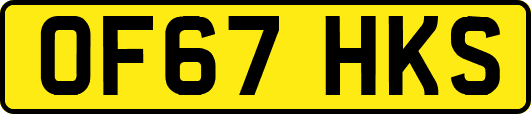 OF67 HKS